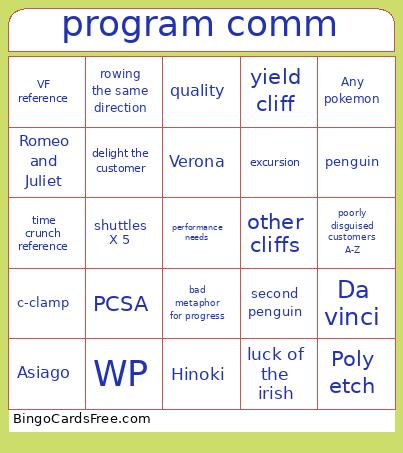 program comm

| VF reference | rowing the same direction | quality | yield cliff | Any pokemon |
|---|---|---|---|---|
| Romeo and Juliet | delight the customer | Verona | excursion | penguin |
| time crunch reference | shuttles X 5 | performance needs | other cliffs | poorly disguised customers A-Z |
| c-clamp | PCSA | bad metaphor for progress | second penguin | Da vinci |
| Asiago | WP | Hinoki | luck of the irish | Poly etch |

BingoCardsFree.com